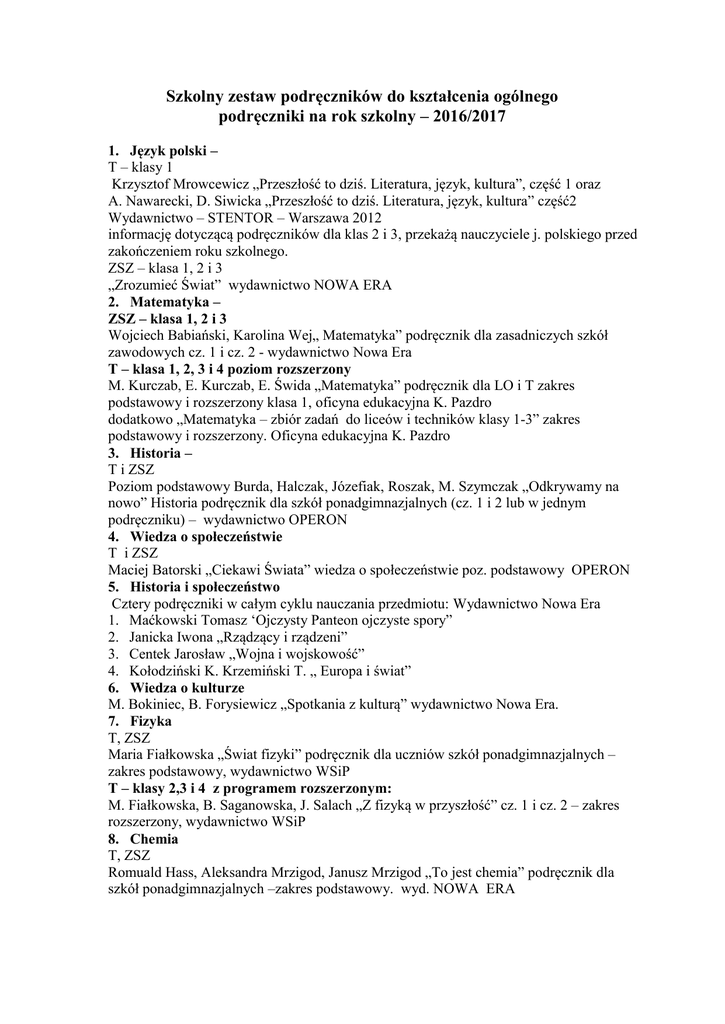 Szkolny zestaw podręczników do kształcenia ogólnego
podręczniki na rok szkolny – 2016/2017

1. Język polski –
T – klasy 1
Krzysztof Mrowcewicz „Przeszłość to dziś. Literatura, język, kultura", część 1 oraz
A. Nawarecki, D. Siwicka „Przeszłość to dziś. Literatura, język, kultura" część2
Wydawnictwo – STENTOR – Warszawa 2012
informację dotyczącą podręczników dla klas 2 i 3, przekażą nauczyciele j. polskiego przed zakończeniem roku szkolnego.
ZSZ – klasa 1, 2 i 3
„Zrozumieć Świat" wydawnictwo NOWA ERA
2. Matematyka –
ZSZ – klasa 1, 2 i 3
Wojciech Babiański, Karolina Wej„ Matematyka" podręcznik dla zasadniczych szkół zawodowych cz. 1 i cz. 2 - wydawnictwo Nowa Era
T – klasa 1, 2, 3 i 4 poziom rozszerzony
M. Kurczab, E. Kurczab, E. Świda „Matematyka" podręcznik dla LO i T zakres podstawowy i rozszerzony klasa 1, oficyna edukacyjna K. Pazdro
dodatkowo „Matematyka – zbiór zadań do liceów i techników klasy 1-3" zakres podstawowy i rozszerzony. Oficyna edukacyjna K. Pazdro
3. Historia –
T i ZSZ
Poziom podstawowy Burda, Halczak, Józefiak, Roszak, M. Szymczak „Odkrywamy na nowo" Historia podręcznik dla szkół ponadgimnazjalnych (cz. 1 i 2 lub w jednym podręczniku) – wydawnictwo OPERON
4. Wiedza o społeczeństwie
T i ZSZ
Maciej Batorski „Ciekawi Świata" wiedza o społeczeństwie poz. podstawowy OPERON
5. Historia i społeczeństwo
Cztery podręczniki w całym cyklu nauczania przedmiotu: Wydawnictwo Nowa Era
1. Maćkowski Tomasz 'Ojczysty Panteon ojczyste spory"
2. Janicka Iwona „Rządzący i rządzeni"
3. Centek Jarosław „Wojna i wojskowość"
4. Kołodziński K. Krzemiński T. „ Europa i świat"
6. Wiedza o kulturze
M. Bokiniec, B. Forysiewicz „Spotkania z kulturą" wydawnictwo Nowa Era.
7. Fizyka
T, ZSZ
Maria Fiałkowska „Świat fizyki" podręcznik dla uczniów szkół ponadgimnazjalnych – zakres podstawowy, wydawnictwo WSiP
T – klasy 2,3 i 4 z programem rozszerzonym:
M. Fiałkowska, B. Saganowska, J. Salach „Z fizyką w przyszłość" cz. 1 i cz. 2 – zakres rozszerzony, wydawnictwo WSiP
8. Chemia
T, ZSZ
Romuald Hass, Aleksandra Mrzigod, Janusz Mrzigod „To jest chemia" podręcznik dla szkół ponadgimnazjalnych –zakres podstawowy. wyd. NOWA ERA